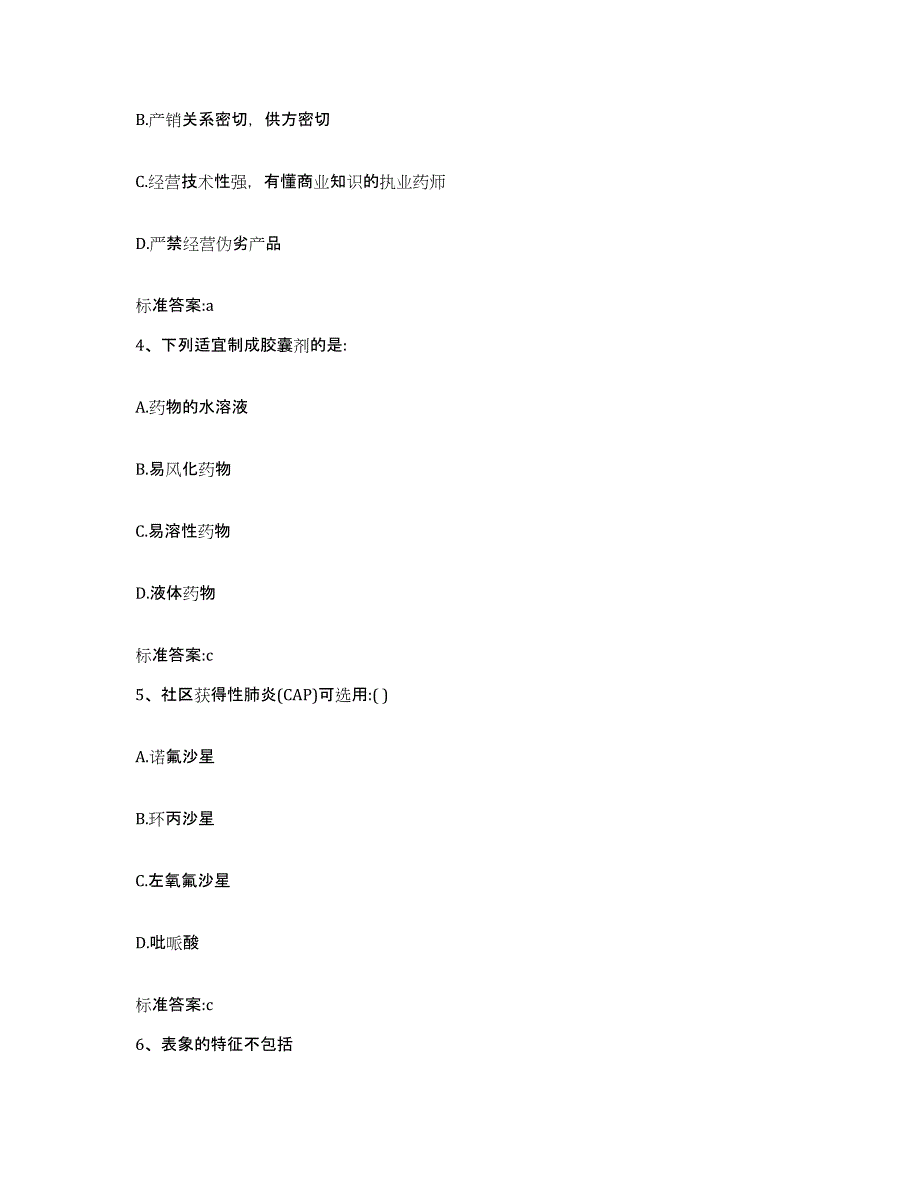 B.产销关系密切，供方密切

C.经营技术性强，有懂商业知识的执业药师

D.严禁经营伪劣产品

标准答案:a

4、下列适宜制成胶囊剂的是:

A.药物的水溶液

B.易风化药物

C.易溶性药物

D.液体药物

标准答案:c

5、社区获得性肺炎(CAP)可选用:( )

A.诺氟沙星

B.环丙沙星

C.左氧氟沙星

D.吡哌酸

标准答案:c

6、表象的特征不包括